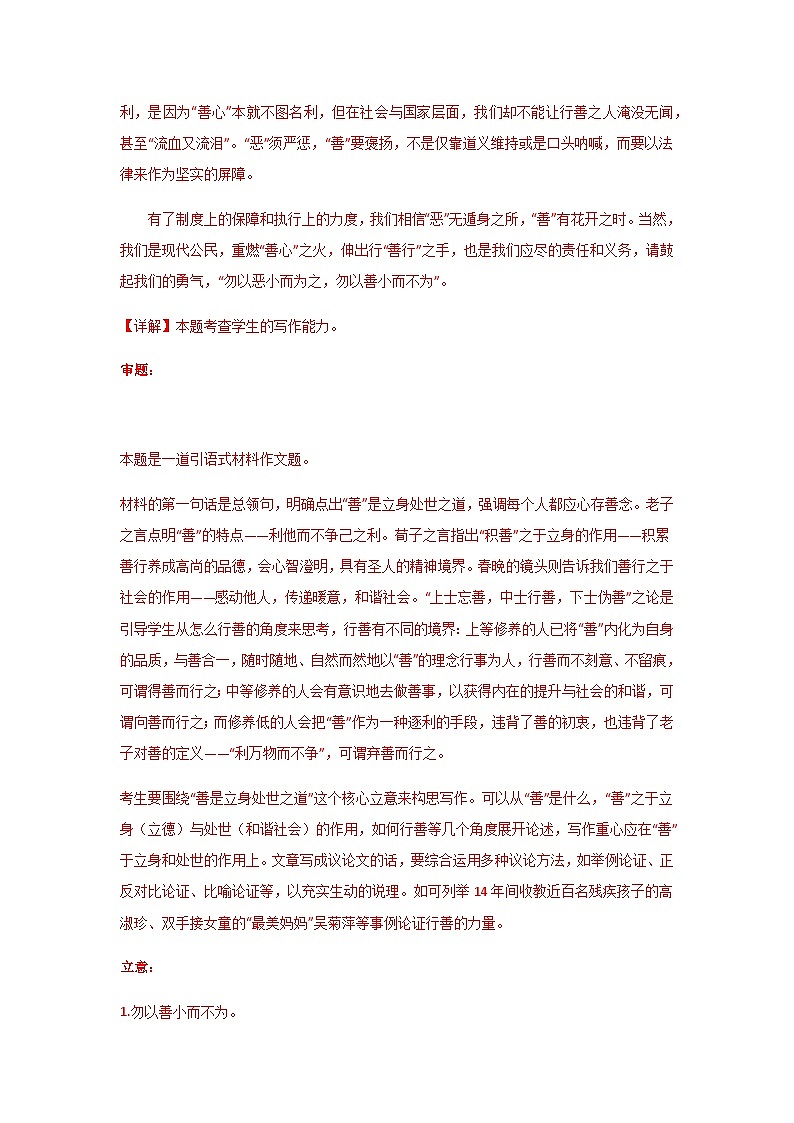 利，是因为“善心”本就不图名利，但在社会与国家层面，我们却不能让行善之人淹没无闻，甚至“流血又流泪”。“恶”须严惩，“善”要褒扬，不是仅靠道义维持或是口头呐喊，而要以法律来作为坚实的屏障。

有了制度上的保障和执行上的力度，我们相信“恶”无遁身之所，“善”有花开之时。当然，我们是现代公民，重燃“善心”之火，伸出行“善行”之手，也是我们应尽的责任和义务，请鼓起我们的勇气，“勿以恶小而为之，勿以善小而不为”。

【详解】本题考查学生的写作能力。

审题：

本题是一道引语式材料作文题。

材料的第一句话是总领句，明确点出“善”是立身处世之道，强调每个人都应心存善念。老子之言点明“善”的特点——利他而不争己之利。荀子之言指出“积善”之于立身的作用——积累善行养成高尚的品德，会心智澄明，具有圣人的精神境界。春晚的镜头则告诉我们善行之于社会的作用——感动他人，传递暖意，和谐社会。“上士忘善，中士行善，下士伪善”之论是引导学生从怎么行善的角度来思考，行善有不同的境界：上等修养的人已将“善”内化为自身的品质，与善合一，随时随地、自然而然地以“善”的理念行事为人，行善而不刻意、不留痕，可谓得善而行之；中等修养的人会有意识地去做善事，以获得内在的提升与社会的和谐，可谓向善而行之；而修养低的人会把“善”作为一种逐利的手段，违背了善的初衷，也违背了老子对善的定义——“利万物而不争”，可谓弃善而行之。

考生要围绕“善是立身处世之道”这个核心立意来构思写作。可以从“善”是什么，“善”之于立身（立德）与处世（和谐社会）的作用，如何行善等几个角度展开论述，写作重心应在“善”于立身和处世的作用上。文章写成议论文的话，要综合运用多种议论方法，如举例论证、正反对比论证、比喻论证等，以充实生动的说理。如可列举14年间收教近百名残疾孩子的高淑珍、双手接女童的“最美妈妈”吴菊萍等事例论证行善的力量。

立意：

1.勿以善小而不为。